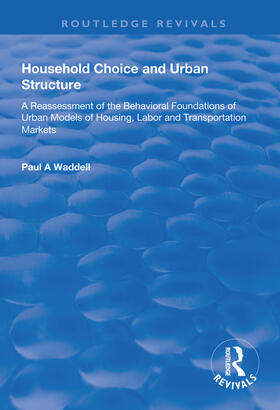 ROUTLEDGE REVIVALS

Household Choice and Urban Structure

A Reassessment of the Behavioral Foundations of Urban Models of Housing, Labor and Transportation Markets

Paul A Waddell

ROUTLEDGE
REVIVALS